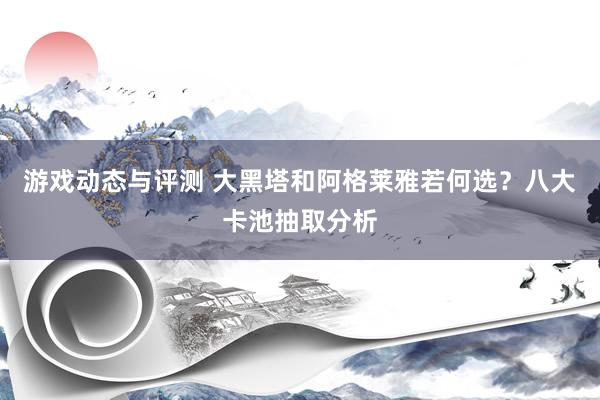 游戏动态与评测 大黑塔和阿格莱雅若何选？八大卡池抽取分析